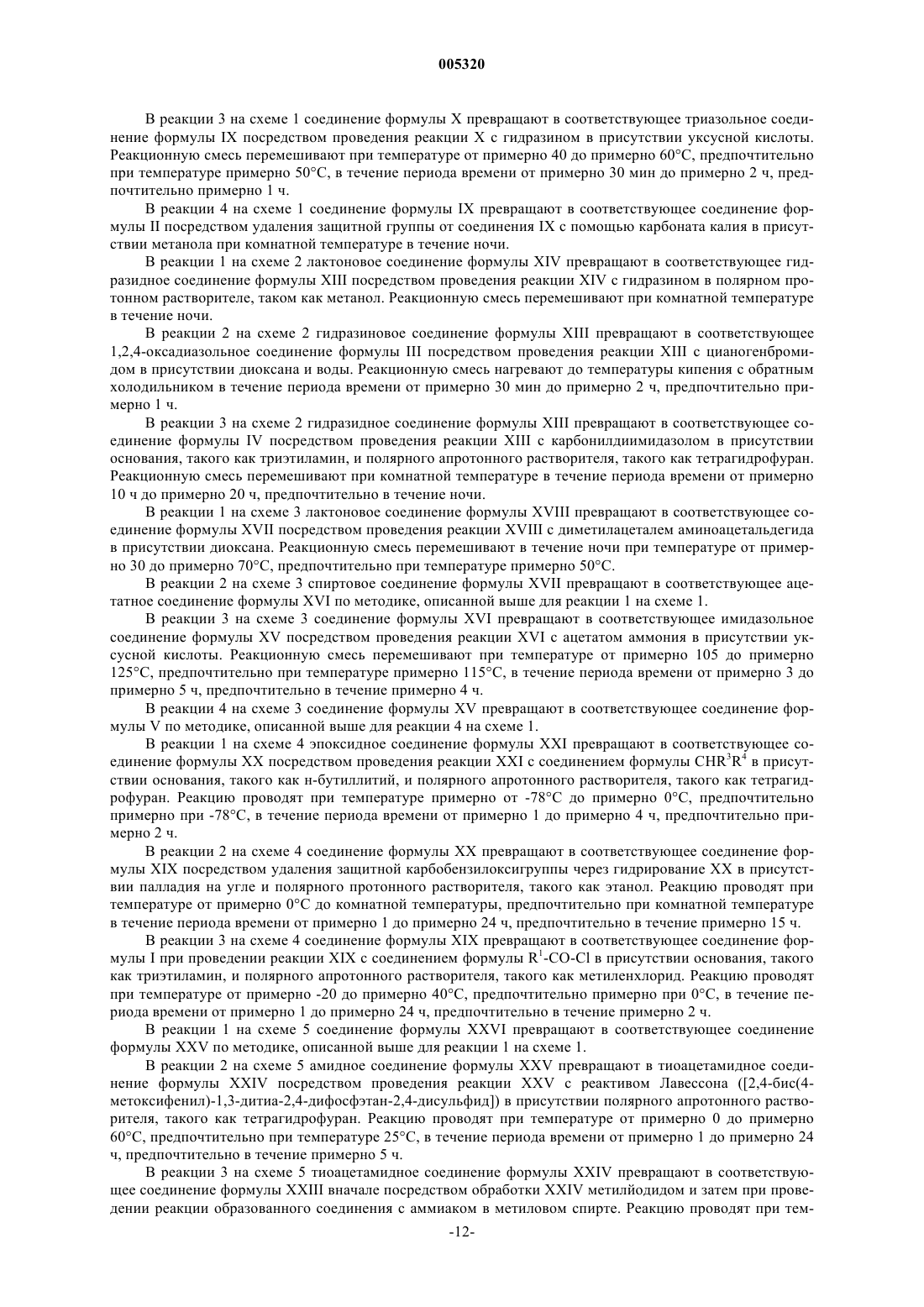 005320

В реакции 3 на схеме 1 соединение формулы X превращают в соответствующее триазольное соединение формулы IX посредством проведения реакции X с гидразином в присутствии уксусной кислоты. Реакционную смесь перемешивают при температуре от примерно 40 до примерно 60°C, предпочтительно при температуре примерно 50°C, в течение периода времени от примерно 30 мин до примерно 2 ч, предпочтительно примерно 1 ч.

В реакции 4 на схеме 1 соединение формулы IX превращают в соответствующее соединение формулы II посредством удаления защитной группы от соединения IX с помощью карбоната калия в присутствии метанола при комнатной температуре в течение ночи.

В реакции 1 на схеме 2 лактоновое соединение формулы XIV превращают в соответствующее гидразидное соединение формулы XIII посредством проведения реакции XIV с гидразином в полярном протонном растворителе, таком как метанол. Реакционную смесь перемешивают при комнатной температуре в течение ночи.

В реакции 2 на схеме 2 гидразиновое соединение формулы XIII превращают в соответствующее 1,2,4-оксадиазольное соединение формулы III посредством проведения реакции XIII с цианогенбромидом в присутствии диоксана и воды. Реакционную смесь нагревают до температуры кипения с обратным холодильником в течение периода времени от примерно 30 мин до примерно 2 ч, предпочтительно примерно 1 ч.

В реакции 3 на схеме 2 гидразидное соединение формулы XIII превращают в соответствующее соединение формулы IV посредством проведения реакции XIII с карбонилдиимидазолом в присутствии основания, такого как триэтиламин, и полярного апротонного растворителя, такого как тетрагидрофуран. Реакционную смесь перемешивают при комнатной температуре в течение периода времени от примерно 10 ч до примерно 20 ч, предпочтительно в течение ночи.

В реакции 1 на схеме 3 лактоновое соединение формулы XVIII превращают в соответствующее соединение формулы XVII посредством проведения реакции XVIII с диметилацеталем аминоацетальдегида в присутствии диоксана. Реакционную смесь перемешивают в течение ночи при температуре от примерно 30 до примерно 70°C, предпочтительно при температуре примерно 50°C.

В реакции 2 на схеме 3 спиртовое соединение формулы XVII превращают в соответствующее ацетатное соединение формулы XVI по методике, описанной выше для реакции 1 на схеме 1.

В реакции 3 на схеме 3 соединение формулы XVI превращают в соответствующее имидазольное соединение формулы XV посредством проведения реакции XVI с ацетатом аммония в присутствии уксусной кислоты. Реакционную смесь перемешивают при температуре от примерно 105 до примерно 125°C, предпочтительно при температуре примерно 115°C, в течение периода времени от примерно 3 до примерно 5 ч, предпочтительно в течение примерно 4 ч.

В реакции 4 на схеме 3 соединение формулы XV превращают в соответствующее соединение формулы V по методике, описанной выше для реакции 4 на схеме 1.

В реакции 1 на схеме 4 эпоксидное соединение формулы XXI превращают в соответствующее соединение формулы XX посредством проведения реакции XXI с соединением формулы $CHR^3R^4$ в присутствии основания, такого как н-бутиллитий, и полярного апротонного растворителя, такого как тетрагидрофуран. Реакцию проводят при температуре примерно от -78°C до примерно 0°C, предпочтительно примерно при -78°C, в течение периода времени от примерно 1 до примерно 4 ч, предпочтительно примерно 2 ч.

В реакции 2 на схеме 4 соединение формулы XX превращают в соответствующее соединение формулы XIX посредством удаления защитной карбобензилоксигруппы через гидрирование XX в присутствии палладия на угле и полярного протонного растворителя, такого как этанол. Реакцию проводят при температуре от примерно 0°C до комнатной температуры, предпочтительно при комнатной температуре в течение периода времени от примерно 1 до примерно 24 ч, предпочтительно в течение примерно 15 ч.

В реакции 3 на схеме 4 соединение формулы XIX превращают в соответствующее соединение формулы I при проведении реакции XIX с соединением формулы $R^1$-CO-Cl в присутствии основания, такого как триэтиламин, и полярного апротонного растворителя, такого как метиленхлорид. Реакцию проводят при температуре от примерно -20 до примерно 40°C, предпочтительно примерно при 0°C, в течение периода времени от примерно 1 до примерно 24 ч, предпочтительно в течение примерно 2 ч.

В реакции 1 на схеме 5 соединение формулы XXVI превращают в соответствующее соединение формулы XXV по методике, описанной выше для реакции 1 на схеме 1.

В реакции 2 на схеме 5 амидное соединение формулы XXV превращают в тиоацетамидное соединение формулы XXIV посредством проведения реакции XXV с реактивом Лавессона ([2,4-бис(4-метоксифенил)-1,3-дитиа-2,4-дифосфэтан-2,4-дисульфид]) в присутствии полярного апротонного растворителя, такого как тетрагидрофуран. Реакцию проводят при температуре от примерно 0 до примерно 60°C, предпочтительно при температуре 25°C, в течение периода времени от примерно 1 до примерно 24 ч, предпочтительно в течение примерно 5 ч.

В реакции 3 на схеме 5 тиоацетамидное соединение формулы XXIV превращают в соответствующее соединение формулы XXIII вначале посредством обработки XXIV метилйодидом и затем при проведении реакции образованного соединения с аммиаком в метиловом спирте. Реакцию проводят при тем-

-12-